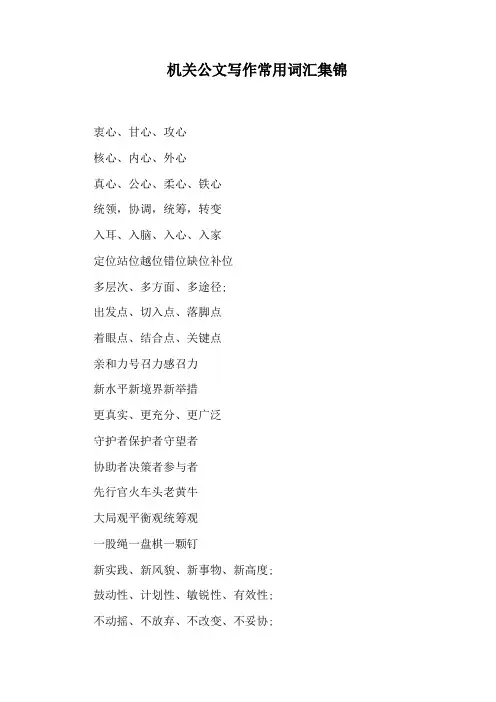 机关公文写作常用词汇集锦

衷心、甘心、攻心

核心、内心、外心

真心、公心、柔心、铁心

统领，协调，统筹，转变

入耳、入脑、入心、入家

定位站位越位错位缺位补位

多层次、多方面、多途径；

出发点、切入点、落脚点

着眼点、结合点、关键点

亲和力号召力感召力

新水平新境界新举措

更真实、更充分、更广泛

守护者保护者守望者

协助者决策者参与者

先行官火车头老黄牛

大局观平衡观统筹观

一股绳一盘棋一颗钉

新实践、新风貌、新事物、新高度；

鼓动性、计划性、敏锐性、有效性；

不动摇、不放弃、不改变、不妥协；